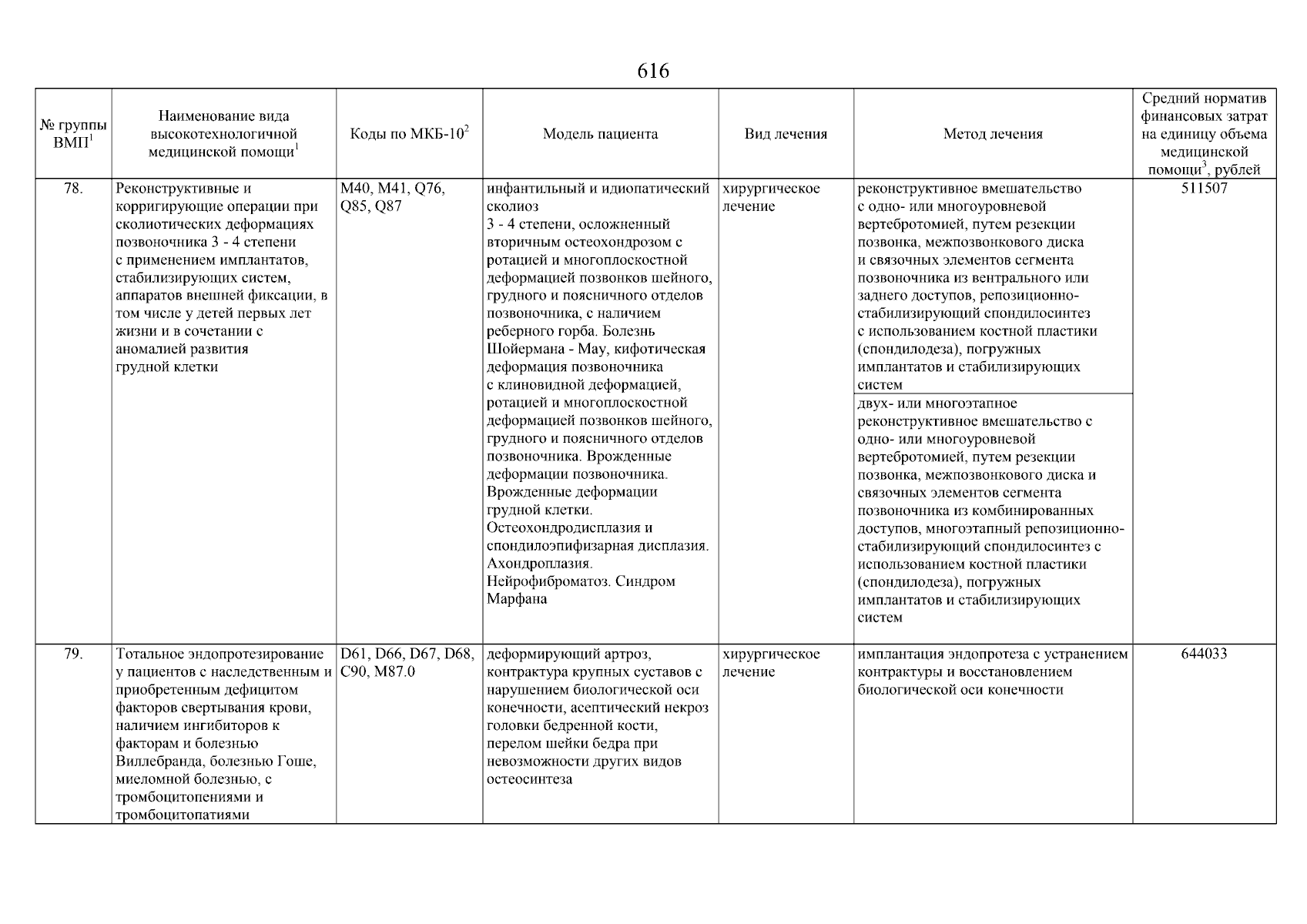 616

| № группы ВМП$^1$ | Наименование вида высокотехнологичной медицинской помощи$^1$ | Коды по МКБ-10$^2$ | Модель пациента | Вид лечения | Метод лечения | Средний норматив финансовых затрат на единицу объема медицинской помощи$^3$, рублей |
|---|---|---|---|---|---|---|
| 78. | Реконструктивные и корригирующие операции при сколиотических деформациях позвоночника 3 - 4 степени с применением имплантатов, стабилизирующих систем, аппаратов внешней фиксации, в том числе у детей первых лет жизни и в сочетании с аномалией развития грудной клетки | M40, M41, Q76, Q85, Q87 | инфантильный и идиопатический сколиоз 3 - 4 степени, осложненный вторичным остеохондрозом с ротацией и многоплоскостной деформацией позвонков шейного, грудного и поясничного отделов позвоночника, с наличием реберного горба. Болезнь Шойермана - Мау, кифотическая деформация позвоночника с клиновидной деформацией, ротацией и многоплоскостной деформацией позвонков шейного, грудного и поясничного отделов позвоночника. Врожденные деформации позвоночника. Врожденные деформации грудной клетки. Остеохондродисплазия и спондилоэпифизарная дисплазия. Ахондроплазия. Нейрофиброматоз. Синдром Марфана | хирургическое лечение | реконструктивное вмешательство с одно- или многоуровневой вертебротомией, путем резекции позвонка, межпозвонкового диска и связочных элементов сегмента позвоночника из вентрального или заднего доступов, репозиционно-стабилизирующий спондилосинтез с использованием костной пластики (спондилодеза), погружных имплантатов и стабилизирующих систем | 511507 |
| | | | | | двух- или многоэтапное реконструктивное вмешательство с одно- или многоуровневой вертебротомией, путем резекции позвонка, межпозвонкового диска и связочных элементов сегмента позвоночника из комбинированных доступов, многоэтапный репозиционно-стабилизирующий спондилосинтез с использованием костной пластики (спондилодеза), погружных имплантатов и стабилизирующих систем | |
| 79. | Тотальное эндопротезирование у пациентов с наследственным и приобретенным дефицитом факторов свертывания крови, наличием ингибиторов к факторам и болезнью Виллебранда, болезнью Гоше, миеломной болезнью, с тромбоцитопениями и тромбоцитопатиями | D61, D66, D67, D68, C90, M87.0 | деформирующий артроз, контрактура крупных суставов с нарушением биологической оси конечности, асептический некроз головки бедренной кости, перелом шейки бедра при невозможности других видов остеосинтеза | хирургическое лечение | имплантация эндопротеза с устранением контрактуры и восстановлением биологической оси конечности | 644033 |